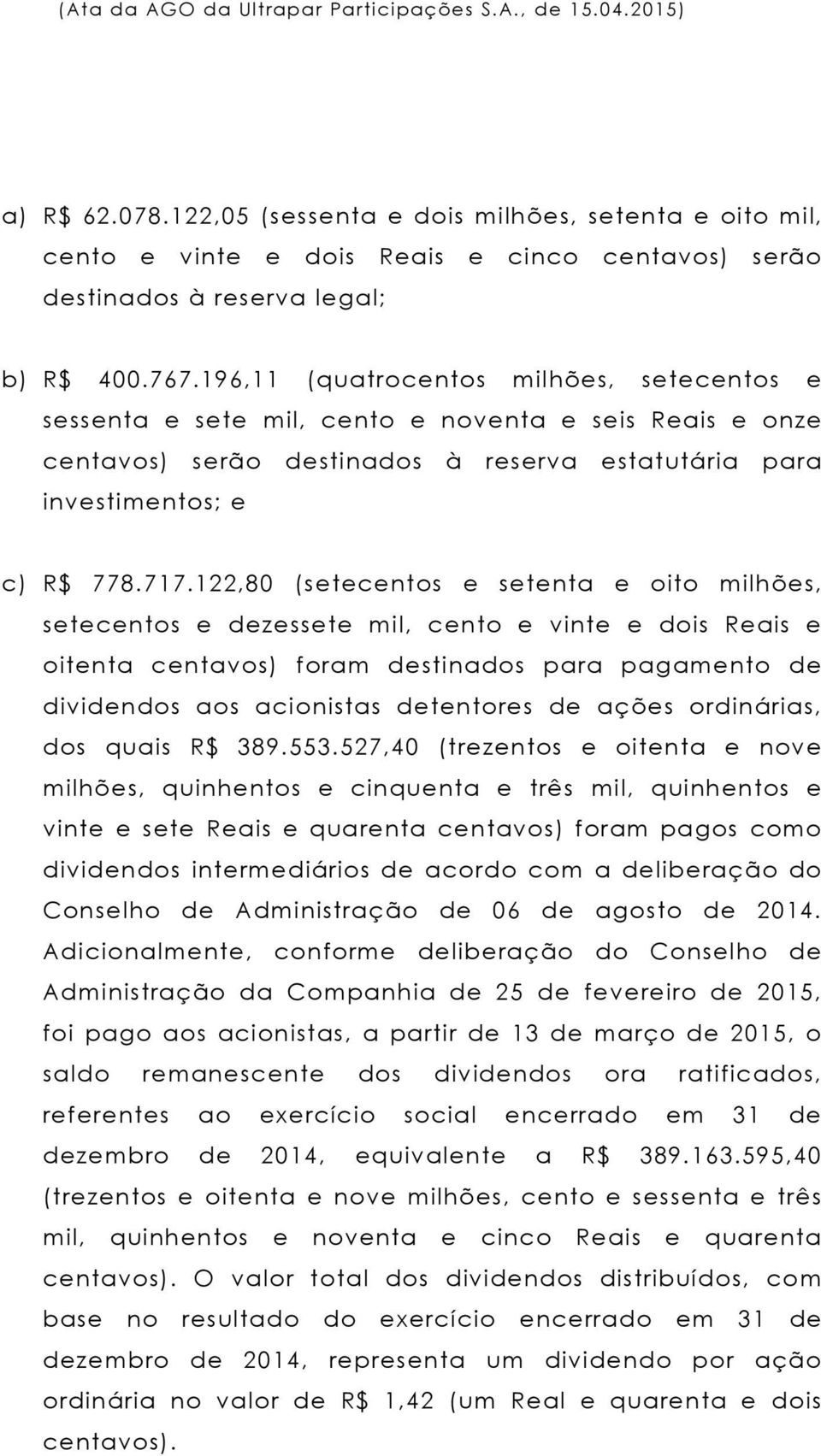 (Ata da AGO da Ultrapar Participações S.A., de 15.04.2015)

a) R$ 62.078.122,05 (sessenta e dois milhões, setenta e oito mil, cento e vinte e dois Reais e cinco centavos) serão destinados à reserva legal;

b) R$ 400.767.196,11 (quatrocentos milhões, setecentos e sessenta e sete mil, cento e noventa e seis Reais e onze centavos) serão destinados à reserva estatutária para investimentos; e

c) R$ 778.717.122,80 (setecentos e setenta e oito milhões, setecentos e dezessete mil, cento e vinte e dois Reais e oitenta centavos) foram destinados para pagamento de dividendos aos acionistas detentores de ações ordinárias, dos quais R$ 389.553.527,40 (trezentos e oitenta e nove milhões, quinhentos e cinquenta e três mil, quinhentos e vinte e sete Reais e quarenta centavos) foram pagos como dividendos intermediários de acordo com a deliberação do Conselho de Administração de 06 de agosto de 2014. Adicionalmente, conforme deliberação do Conselho de Administração da Companhia de 25 de fevereiro de 2015, foi pago aos acionistas, a partir de 13 de março de 2015, o saldo remanescente dos dividendos ora ratificados, referentes ao exercício social encerrado em 31 de dezembro de 2014, equivalente a R$ 389.163.595,40 (trezentos e oitenta e nove milhões, cento e sessenta e três mil, quinhentos e noventa e cinco Reais e quarenta centavos). O valor total dos dividendos distribuídos, com base no resultado do exercício encerrado em 31 de dezembro de 2014, representa um dividendo por ação ordinária no valor de R$ 1,42 (um Real e quarenta e dois centavos).